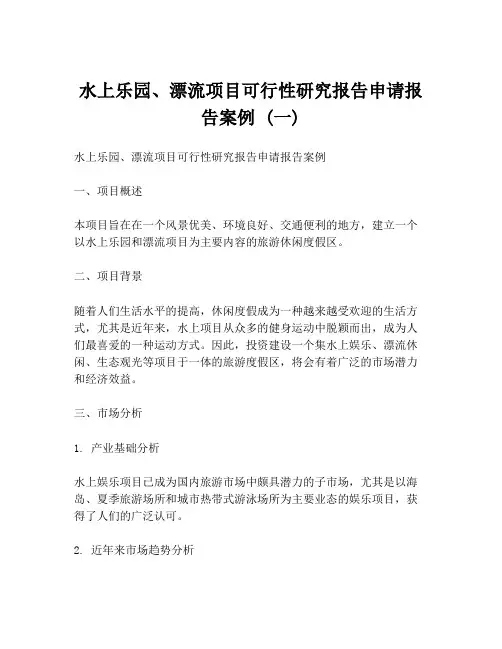 水上乐园、漂流项目可行性研究报告申请报告案例（一）

水上乐园、漂流项目可行性研究报告申请报告案例

一、项目概述

本项目旨在在一个风景优美、环境良好、交通便利的地方，建立一个以水上乐园和漂流项目为主要内容的旅游休闲度假区。

二、项目背景

随着人们生活水平的提高，休闲度假成为一种越来越受欢迎的生活方式，尤其是近年来，水上项目从众多的健身运动中脱颖而出，成为人们最喜爱的一种运动方式。因此，投资建设一个集水上娱乐、漂流休闲、生态观光等项目于一体的旅游度假区，将会有着广泛的市场潜力和经济效益。

三、市场分析

1. 产业基础分析

水上娱乐项目已成为国内旅游市场中颇具潜力的子市场，尤其是以海岛、夏季旅游场所和城市热带式游泳场所为主要业态的娱乐项目，获得了人们的广泛认可。

2. 近年来市场趋势分析